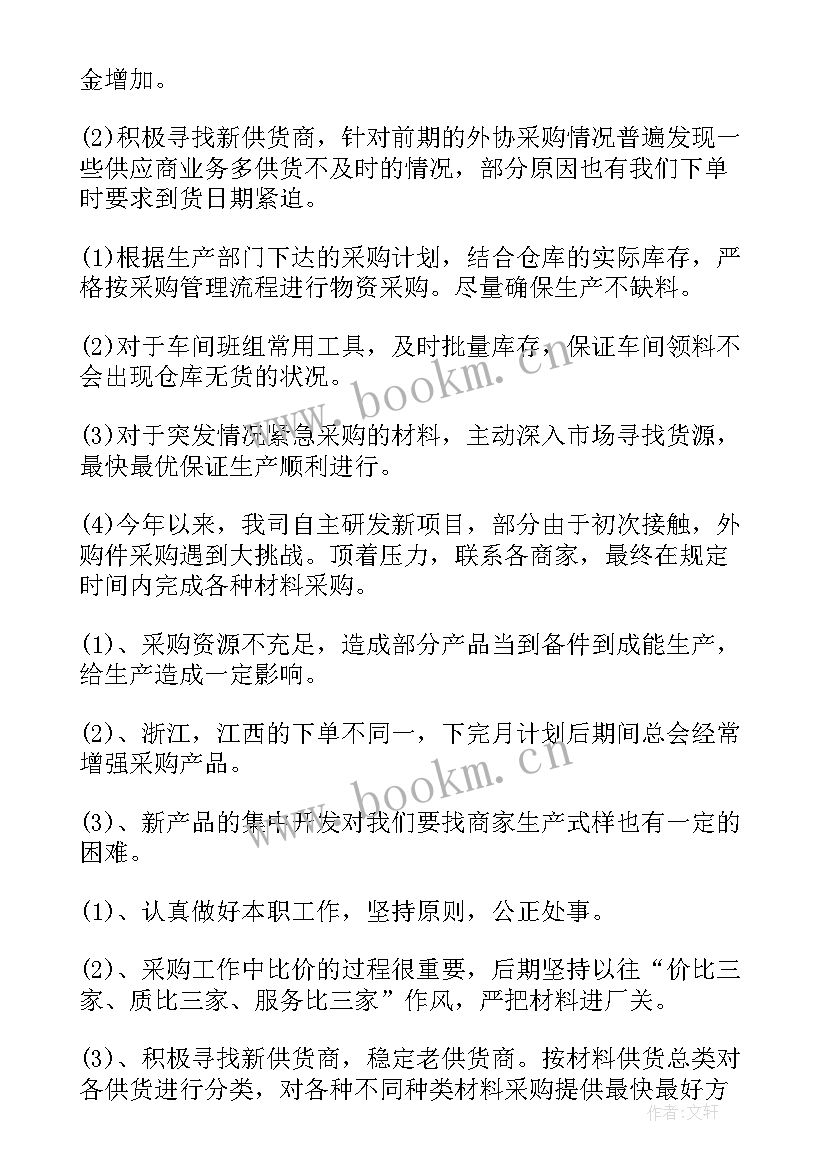 金增加。

(2)积极寻找新供货商，针对前期的外协采购情况普遍发现一些供应商业务多供货不及时的情况，部分原因也有我们下单时要求到货日期紧迫。

(1)根据生产部门下达的采购计划，结合仓库的实际库存，严格按采购管理流程进行物资采购。尽量确保生产不缺料。

(2)对于车间班组常用工具，及时批量库存，保证车间领料不会出现仓库无货的状况。

(3)对于突发情况紧急采购的材料，主动深入市场寻找货源，最快最优保证生产顺利进行。

(4)今年以来，我司自主研发新项目，部分由于初次接触，外购件采购遇到大挑战。顶着压力，联系各商家，最终在规定时间内完成各种材料采购。

(1)、采购资源不充足，造成部分产品当到备件到成能生产，给生产造成一定影响。

(2)、浙江，江西的下单不同一，下完月计划后期间总会经常增强采购产品。

(3)、新产品的集中开发对我们要找商家生产式样也有一定的困难。

(1)、认真做好本职工作，坚持原则，公正处事。

(2)、采购工作中比价的过程很重要，后期坚持以往“价比三家、质比三家、服务比三家”作风，严把材料进厂关。

(3)、积极寻找新供货商，稳定老供货商。按材料供货总类对各供货进行分类，对各种不同种类材料采购提供最快最好方

www.bookm.cn
www.bookm.cn
作者：文轩